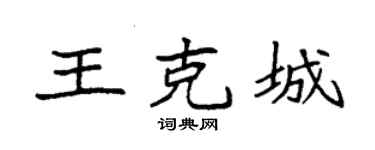 王克城
词典网